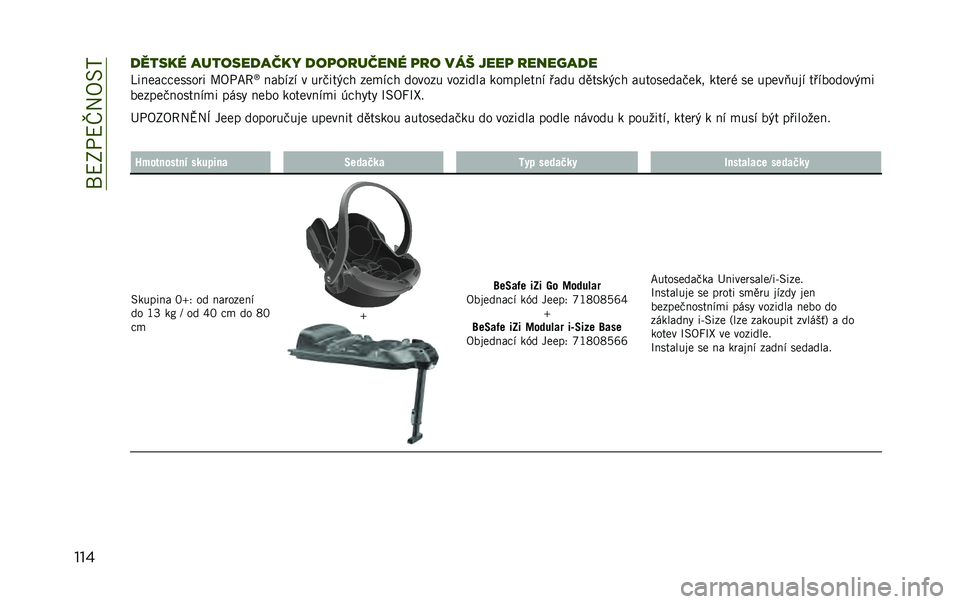 BEZPEČNOST

DĚTSKÉ AUTOSEDAČKY DOPORUČENÉ PRO VÁŠ JEEP RENEGADE

Lineaccessori MOPAR® nabízí v určitých zemích dovozu vozidla kompletní řadu dětských autosedaček, které se upevňují tříbodovými bezpečnostními pásy nebo kotevními úchyty ISOFIX.

UPOZORNĚNÍ Jeep doporučuje upevnit dětskou autosedačku do vozidla podle návodu k použití, který k ní musí být přiložen.

| Hmotnostní skupina | Sedačka | Typ sedačky | Instalace sedačky |
|---|---|---|---|
| Skupina 0+: od narození do 13 kg / od 40 cm do 80 cm | + | **BeSafe iZi Go Modular** Objednací kód Jeep: 71808564 + **BeSafe iZi Modular i-Size Base** Objednací kód Jeep: 71808566 | Autosedačka Universale/i-Size. Instaluje se proti směru jízdy jen bezpečnostními pásy vozidla nebo do základny i-Size (lze zakoupit zvlášť) a do kotev ISOFIX ve vozidle. Instaluje se na krajní zadní sedadla. |

114

carmanualsonline.info